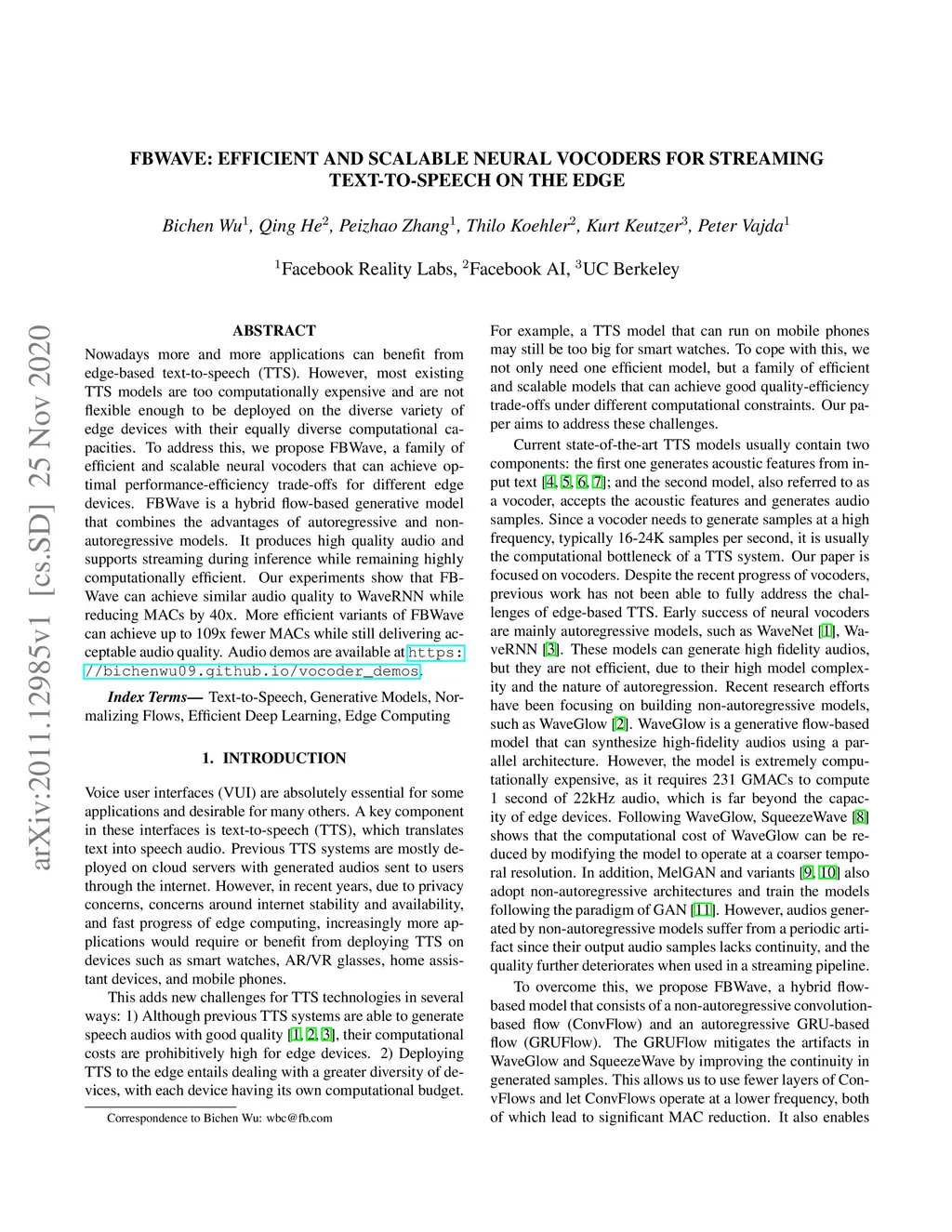 FBWAVE: EFFICIENT AND SCALABLE NEURAL VOCODERS FOR STREAMING TEXT-TO-SPEECH ON THE EDGE

Bichen Wu$^1$, Qing He$^2$, Peizhao Zhang$^1$, Thilo Koehler$^2$, Kurt Keutzer$^3$, Peter Vajda$^1$

$^1$Facebook Reality Labs, $^2$Facebook AI, $^3$UC Berkeley

arXiv:2011.12985v1 [cs.SD] 25 Nov 2020

ABSTRACT

Nowadays more and more applications can benefit from edge-based text-to-speech (TTS). However, most existing TTS models are too computationally expensive and are not flexible enough to be deployed on the diverse variety of edge devices with their equally diverse computational capacities. To address this, we propose FBWave, a family of efficient and scalable neural vocoders that can achieve optimal performance-efficiency trade-offs for different edge devices. FBWave is a hybrid flow-based generative model that combines the advantages of autoregressive and non-autoregressive models. It produces high quality audio and supports streaming during inference while remaining highly computationally efficient. Our experiments show that FBWave can achieve similar audio quality to WaveRNN while reducing MACs by 40x. More efficient variants of FBWave can achieve up to 109x fewer MACs while still delivering acceptable audio quality. Audio demos are available at https://bichenwu09.github.io/vocoder_demos.

Index Terms— Text-to-Speech, Generative Models, Normalizing Flows, Efficient Deep Learning, Edge Computing

1. INTRODUCTION

Voice user interfaces (VUI) are absolutely essential for some applications and desirable for many others. A key component in these interfaces is text-to-speech (TTS), which translates text into speech audio. Previous TTS systems are mostly deployed on cloud servers with generated audios sent to users through the internet. However, in recent years, due to privacy concerns, concerns around internet stability and availability, and fast progress of edge computing, increasingly more applications would require or benefit from deploying TTS on devices such as smart watches, AR/VR glasses, home assistant devices, and mobile phones.

This adds new challenges for TTS technologies in several ways: 1) Although previous TTS systems are able to generate speech audios with good quality [1, 2, 3], their computational costs are prohibitively high for edge devices. 2) Deploying TTS to the edge entails dealing with a greater diversity of devices, with each device having its own computational budget.

Correspondence to Bichen Wu: wbc@fb.com

For example, a TTS model that can run on mobile phones may still be too big for smart watches. To cope with this, we not only need one efficient model, but a family of efficient and scalable models that can achieve good quality-efficiency trade-offs under different computational constraints. Our paper aims to address these challenges.

Current state-of-the-art TTS models usually contain two components: the first one generates acoustic features from input text [4, 5, 6, 7]; and the second model, also referred to as a vocoder, accepts the acoustic features and generates audio samples. Since a vocoder needs to generate samples at a high frequency, typically 16-24K samples per second, it is usually the computational bottleneck of a TTS system. Our paper is focused on vocoders. Despite the recent progress of vocoders, previous work has not been able to fully address the challenges of edge-based TTS. Early success of neural vocoders are mainly autoregressive models, such as WaveNet [1], WaveRNN [3]. These models can generate high fidelity audios, but they are not efficient, due to their high model complexity and the nature of autoregression. Recent research efforts have been focusing on building non-autoregressive models, such as WaveGlow [2]. WaveGlow is a generative flow-based model that can synthesize high-fidelity audios using a parallel architecture. However, the model is extremely computationally expensive, as it requires 231 GMACs to compute 1 second of 22kHz audio, which is far beyond the capacity of edge devices. Following WaveGlow, SqueezeWave [8] shows that the computational cost of WaveGlow can be reduced by modifying the model to operate at a coarser temporal resolution. In addition, MelGAN and variants [9, 10] also adopt non-autoregressive architectures and train the models following the paradigm of GAN [11]. However, audios generated by non-autoregressive models suffer from a periodic artifact since their output audio samples lacks continuity, and the quality further deteriorates when used in a streaming pipeline.

To overcome this, we propose FBWave, a hybrid flow-based model that consists of a non-autoregressive convolution-based flow (ConvFlow) and an autoregressive GRU-based flow (GRUFlow). The GRUFlow mitigates the artifacts in WaveGlow and SqueezeWave by improving the continuity in generated samples. This allows us to use fewer layers of ConvFlows and let ConvFlows operate at a lower frequency, both of which lead to significant MAC reduction. It also enables